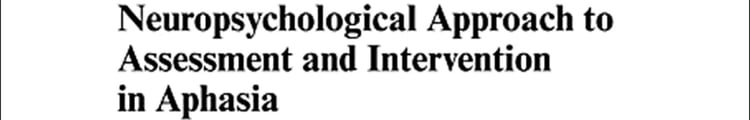 Neuropsychological Approach to Assessment and Intervention in Aphasia